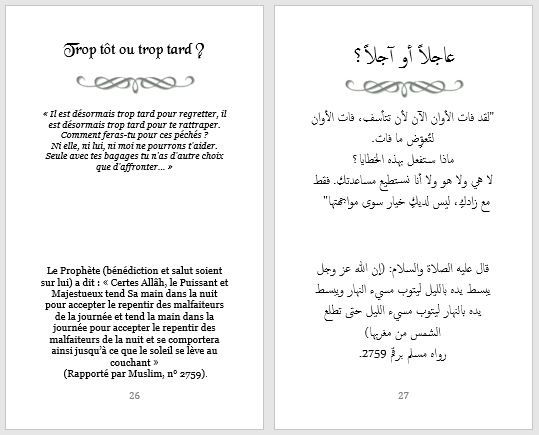 Trop tôt ou trop tard ?

« Il est désormais trop tard pour regretter, il est désormais trop tard pour te rattraper. Comment feras-tu pour ces péchés ? Ni elle, ni lui, ni moi ne pourrons t'aider. Seule avec tes bagages tu n'as d'autre choix que d'affronter... »

Le Prophète (bénédiction et salut soient sur lui) a dit : « Certes Allâh, le Puissant et Majestueux tend Sa main dans la nuit pour accepter le repentir des malfaiteurs de la journée et tend la main dans la journée pour accepter le repentir des malfaiteurs de la nuit et se comportera ainsi jusqu'à ce que le soleil se lève au couchant »
(Rapporté par Muslim, n° 2759).

26

عاجلاً أو آجلاً ؟

"لقد فات الأوان الآن لأن تتأسف، فات الأوان لتعوّض ما فات.
ماذا ستفعل بهذه الخطايا ؟
لا هي ولا هو ولا أنا نستطيع مساعدتك. فقط مع زادكِ، ليس لديكِ خيار سوى مواجهتها"

قال عليه الصلاة والسلام: (إن الله عز وجل يبسط يده بالليل ليتوب مسيء النهار ويبسط يده بالنهار ليتوب مسيء الليل حتى تطلع الشمس من مغربها)
رواه مسلم برقم 2759.

27